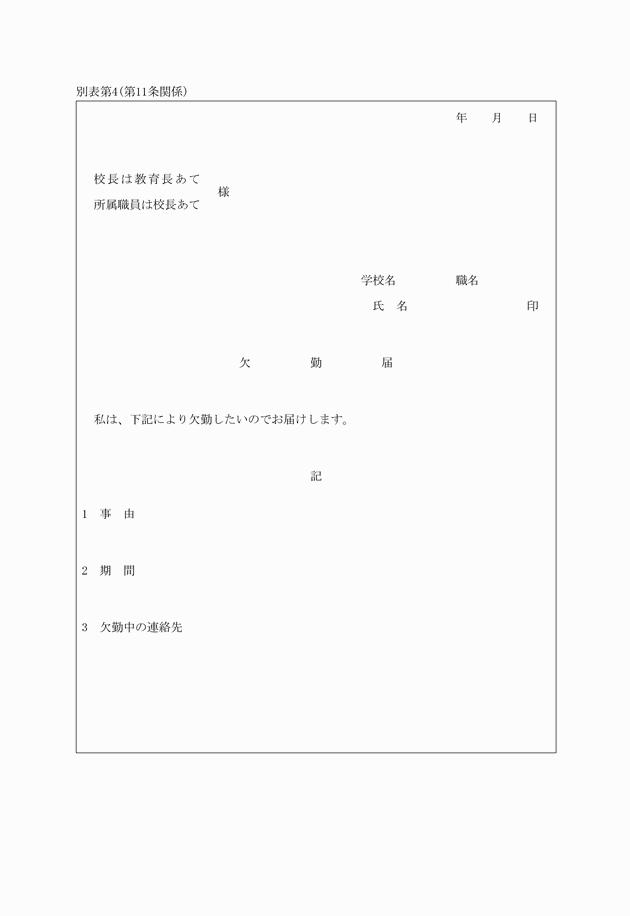 別表第4(第11条関係)

年　月　日

校長は教育長あて
所属職員は校長あて　様

学校名　職名
氏　名　印

欠　勤　届

私は、下記により欠勤したいのでお届けします。

記

1　事　由

2　期　間

3　欠勤中の連絡先